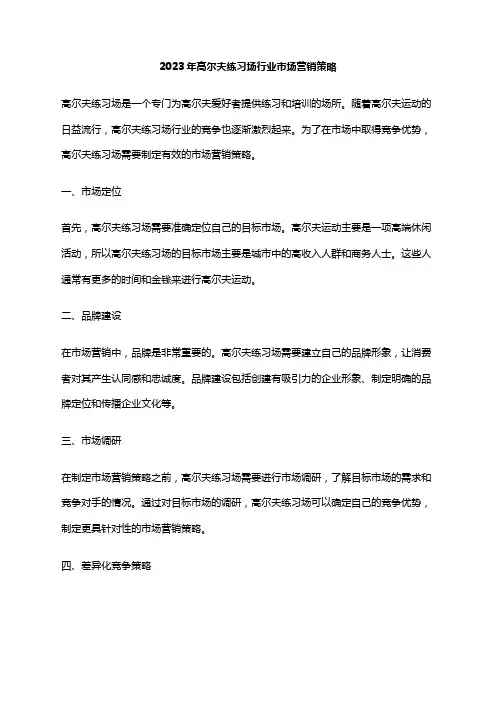 2023年高尔夫练习场行业市场营销策略

高尔夫练习场是一个专门为高尔夫爱好者提供练习和培训的场所。随着高尔夫运动的日益流行，高尔夫练习场行业的竞争也逐渐激烈起来。为了在市场中取得竞争优势，高尔夫练习场需要制定有效的市场营销策略。

一、市场定位

首先，高尔夫练习场需要准确定位自己的目标市场。高尔夫运动主要是一项高端休闲活动，所以高尔夫练习场的目标市场主要是城市中的高收入人群和商务人士。这些人通常有更多的时间和金钱来进行高尔夫运动。

二、品牌建设

在市场营销中，品牌是非常重要的。高尔夫练习场需要建立自己的品牌形象，让消费者对其产生认同感和忠诚度。品牌建设包括创建有吸引力的企业形象、制定明确的品牌定位和传播企业文化等。

三、市场调研

在制定市场营销策略之前，高尔夫练习场需要进行市场调研，了解目标市场的需求和竞争对手的情况。通过对目标市场的调研，高尔夫练习场可以确定自己的竞争优势，制定更具针对性的市场营销策略。

四、差异化竞争策略